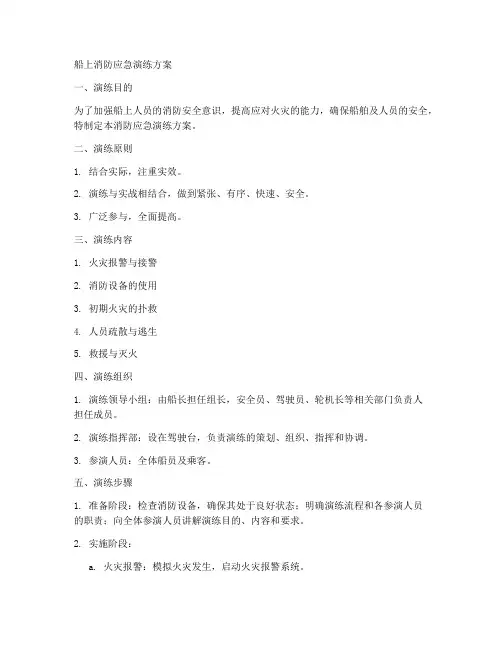 船上消防应急演练方案

一、演练目的

为了加强船上人员的消防安全意识，提高应对火灾的能力，确保船舶及人员的安全，特制定本消防应急演练方案。

二、演练原则

1. 结合实际，注重实效。

2. 演练与实战相结合，做到紧张、有序、快速、安全。

3. 广泛参与，全面提高。

三、演练内容

1. 火灾报警与接警

2. 消防设备的使用

3. 初期火灾的扑救

4. 人员疏散与逃生

5. 救援与灭火

四、演练组织

1. 演练领导小组：由船长担任组长，安全员、驾驶员、轮机长等相关部门负责人担任成员。

2. 演练指挥部：设在驾驶台，负责演练的策划、组织、指挥和协调。

3. 参演人员：全体船员及乘客。

五、演练步骤

1. 准备阶段：检查消防设备，确保其处于良好状态；明确演练流程和各参演人员的职责；向全体参演人员讲解演练目的、内容和要求。

2. 实施阶段：

a. 火灾报警：模拟火灾发生，启动火灾报警系统。